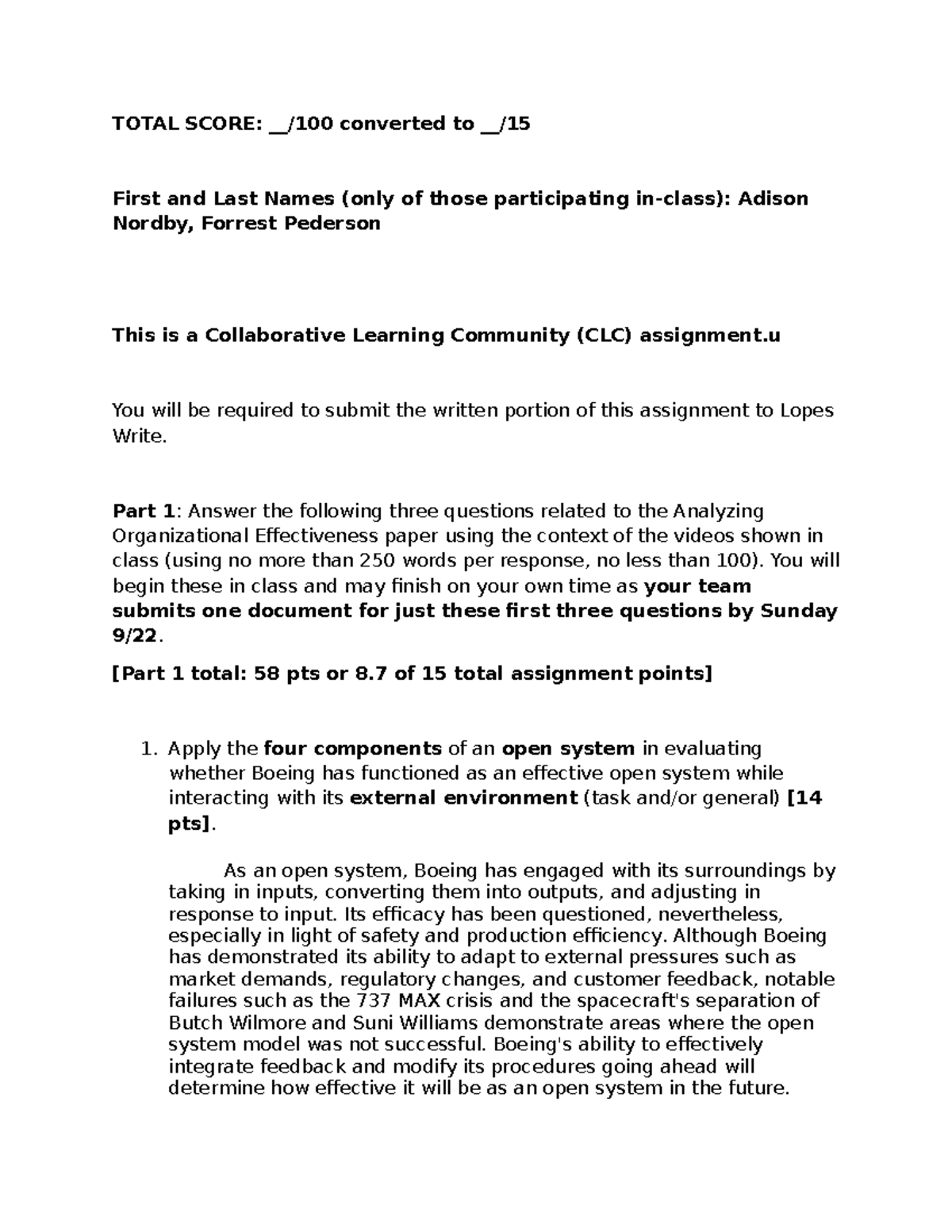 TOTAL SCORE: __/100 converted to __/15

First and Last Names (only of those participating in-class): Adison Nordby, Forrest Pederson

This is a Collaborative Learning Community (CLC) assignment.u

You will be required to submit the written portion of this assignment to Lopes Write.

Part 1: Answer the following three questions related to the Analyzing Organizational Effectiveness paper using the context of the videos shown in class (using no more than 250 words per response, no less than 100). You will begin these in class and may finish on your own time as your team submits one document for just these first three questions by Sunday 9/22.

[Part 1 total: 58 pts or 8.7 of 15 total assignment points]

1. Apply the four components of an open system in evaluating whether Boeing has functioned as an effective open system while interacting with its external environment (task and/or general) [14 pts].

As an open system, Boeing has engaged with its surroundings by taking in inputs, converting them into outputs, and adjusting in response to input. Its efficacy has been questioned, nevertheless, especially in light of safety and production efficiency. Although Boeing has demonstrated its ability to adapt to external pressures such as market demands, regulatory changes, and customer feedback, notable failures such as the 737 MAX crisis and the spacecraft's separation of Butch Wilmore and Suni Williams demonstrate areas where the open system model was not successful. Boeing's ability to effectively integrate feedback and modify its procedures going ahead will determine how effective it will be as an open system in the future.